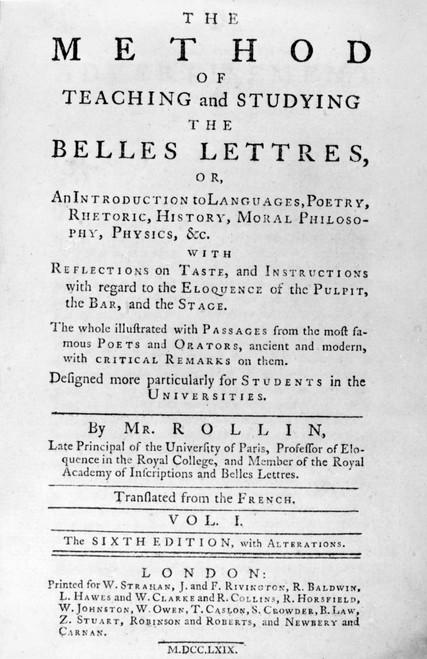 THE
METHOD
OF
TEACHING and STUDYING
THE
BELLES LETTRES,
OR,
An INTRODUCTION to LANGUAGES, POETRY, RHETORIC, HISTORY, MORAL PHILOSOPHY, PHYSICS, &c.
WITH
REFLECTIONS on TASTE, and INSTRUCTIONS with regard to the ELOQUENCE of the PULPIT, the BAR, and the STAGE.

The whole illuſtrated with PASSAGES from the moſt famous POETS and ORATORS, ancient and modern, with CRITICAL REMARKS on them.

Deſigned more particularly for STUDENTS in the UNIVERSITIES.

By MR. ROLLIN,
Late Principal of the Univerſity of Paris, Profeſſor of Eloquence in the Royal College, and Member of the Royal Academy of Inſcriptions and Belles Lettres.

Tranſlated from the FRENCH.

VOL. I.

The SIXTH EDITION, with ALTERATIONS.

LONDON:
Printed for W. STRAHAN, J. and F. RIVINGTON, R. BALDWIN, L. HAWES and W. CLARKE and R. COLLINS, R. HORSFIELD, W. JOHNSTON, W. OWEN, T. CASLON, S. CROWDER, B. LAW, Z. STUART, ROBINSON and ROBERTS, and NEWBERY and CARNAN.

M.DCC.LXIX.